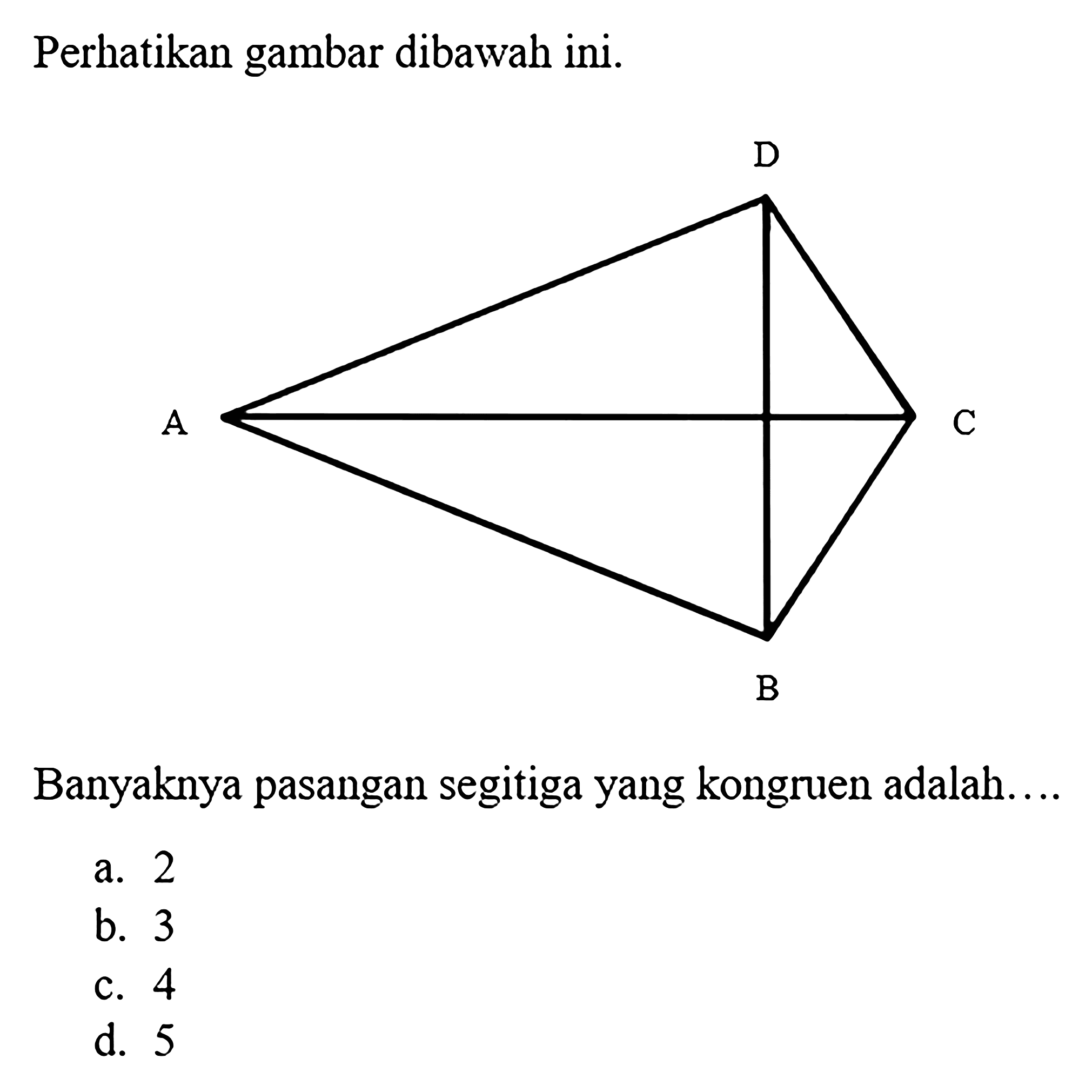 Perhatikan gambar dibawah ini.

D

A

C

B

Banyaknya pasangan segitiga yang kongruen adalah....

a. 2
b. 3
c. 4
d. 5